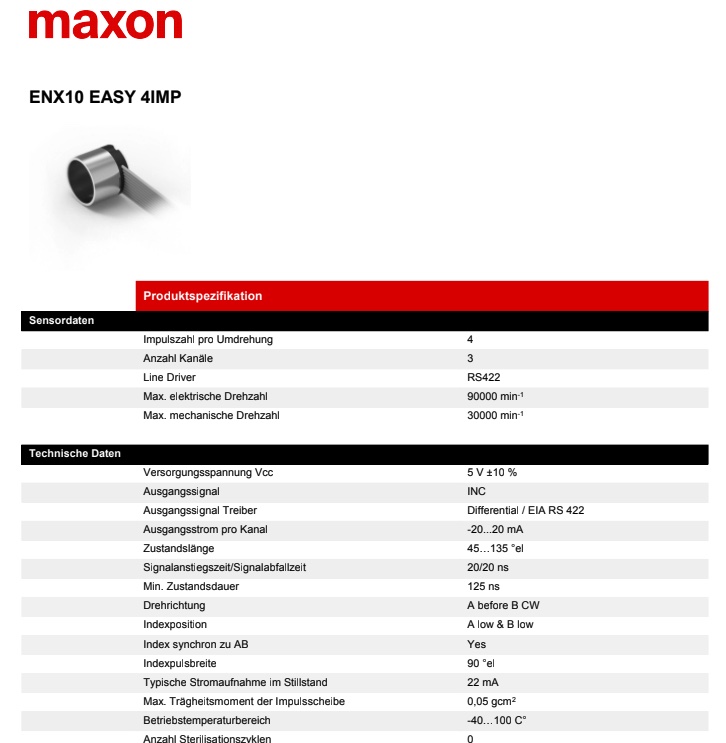 maxon

ENX10 EASY 4IMP

Produktspezifikation

Sensordaten

| | |
|---|---|
| Impulszahl pro Umdrehung | 4 |
| Anzahl Kanäle | 3 |
| Line Driver | RS422 |
| Max. elektrische Drehzahl | 90000 min$^{-1}$ |
| Max. mechanische Drehzahl | 30000 min$^{-1}$ |

Technische Daten

| | |
|---|---|
| Versorgungsspannung Vcc | 5 V ±10 % |
| Ausgangssignal | INC |
| Ausgangssignal Treiber | Differential / EIA RS 422 |
| Ausgangsstrom pro Kanal | -20...20 mA |
| Zustandslänge | 45…135 °el |
| Signalanstiegszeit/Signalabfallzeit | 20/20 ns |
| Min. Zustandsdauer | 125 ns |
| Drehrichtung | A before B CW |
| Indexposition | A low & B low |
| Index synchron zu AB | Yes |
| Indexpulsbreite | 90 °el |
| Typische Stromaufnahme im Stillstand | 22 mA |
| Max. Trägheitsmoment der Impulsscheibe | 0,05 gcm² |
| Betriebstemperaturbereich | -40...100 C° |
| Anzahl Sterilisationszyklen | 0 |